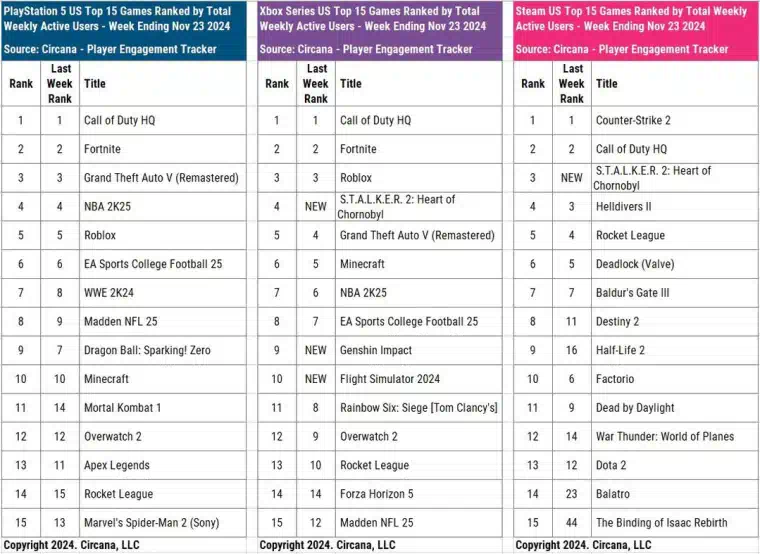 PlayStation 5 US Top 15 Games Ranked by Total Weekly Active Users - Week Ending Nov 23 2024
Source: Circana - Player Engagement Tracker

| Rank | Last Week Rank | Title |
|---|---|---|
| 1 | 1 | Call of Duty HQ |
| 2 | 2 | Fortnite |
| 3 | 3 | Grand Theft Auto V (Remastered) |
| 4 | 4 | NBA 2K25 |
| 5 | 5 | Roblox |
| 6 | 6 | EA Sports College Football 25 |
| 7 | 8 | WWE 2K24 |
| 8 | 9 | Madden NFL 25 |
| 9 | 7 | Dragon Ball: Sparking! Zero |
| 10 | 10 | Minecraft |
| 11 | 14 | Mortal Kombat 1 |
| 12 | 12 | Overwatch 2 |
| 13 | 11 | Apex Legends |
| 14 | 15 | Rocket League |
| 15 | 13 | Marvel's Spider-Man 2 (Sony) |

Copyright 2024. Circana, LLC

Xbox Series US Top 15 Games Ranked by Total Weekly Active Users - Week Ending Nov 23 2024
Source: Circana - Player Engagement Tracker

| Rank | Last Week Rank | Title |
|---|---|---|
| 1 | 1 | Call of Duty HQ |
| 2 | 2 | Fortnite |
| 3 | 3 | Roblox |
| 4 | NEW | S.T.A.L.K.E.R. 2: Heart of Chornobyl |
| 5 | 4 | Grand Theft Auto V (Remastered) |
| 6 | 5 | Minecraft |
| 7 | 6 | NBA 2K25 |
| 8 | 7 | EA Sports College Football 25 |
| 9 | NEW | Genshin Impact |
| 10 | NEW | Flight Simulator 2024 |
| 11 | 8 | Rainbow Six: Siege [Tom Clancy's] |
| 12 | 9 | Overwatch 2 |
| 13 | 10 | Rocket League |
| 14 | 14 | Forza Horizon 5 |
| 15 | 12 | Madden NFL 25 |

Copyright 2024. Circana, LLC

Steam US Top 15 Games Ranked by Total Weekly Active Users - Week Ending Nov 23 2024
Source: Circana - Player Engagement Tracker

| Rank | Last Week Rank | Title |
|---|---|---|
| 1 | 1 | Counter-Strike 2 |
| 2 | 2 | Call of Duty HQ |
| 3 | NEW | S.T.A.L.K.E.R. 2: Heart of Chornobyl |
| 4 | 3 | Helldivers II |
| 5 | 4 | Rocket League |
| 6 | 5 | Deadlock (Valve) |
| 7 | 7 | Baldur's Gate III |
| 8 | 11 | Destiny 2 |
| 9 | 16 | Half-Life 2 |
| 10 | 6 | Factorio |
| 11 | 9 | Dead by Daylight |
| 12 | 14 | War Thunder: World of Planes |
| 13 | 12 | Dota 2 |
| 14 | 23 | Balatro |
| 15 | 44 | The Binding of Isaac Rebirth |

Copyright 2024. Circana, LLC